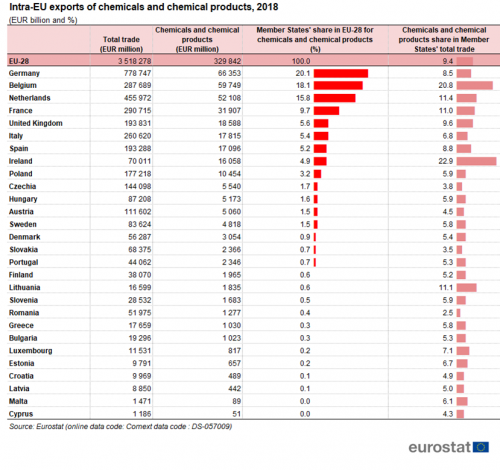 Intra-EU exports of chemicals and chemical products, 2018
(EUR billion and %)

| | Total trade (EUR million) | Chemicals and chemical products (EUR million) | Member States' share in EU-28 for chemicals and chemical products (%) | Chemicals and chemical products share in Member States' total trade |
|---|---|---|---|---|
| EU-28 | 3 518 278 | 329 842 | 100.0 | 9.4 |
| Germany | 778 747 | 66 353 | 20.1 | 8.5 |
| Belgium | 287 689 | 59 749 | 18.1 | 20.8 |
| Netherlands | 455 972 | 52 108 | 15.8 | 11.4 |
| France | 290 715 | 31 907 | 9.7 | 11.0 |
| United Kingdom | 193 831 | 18 588 | 5.6 | 9.6 |
| Italy | 260 620 | 17 815 | 5.4 | 6.8 |
| Spain | 193 288 | 17 096 | 5.2 | 8.8 |
| Ireland | 70 011 | 16 058 | 4.9 | 22.9 |
| Poland | 177 218 | 10 454 | 3.2 | 5.9 |
| Czechia | 144 098 | 5 540 | 1.7 | 3.8 |
| Hungary | 87 208 | 5 173 | 1.6 | 5.9 |
| Austria | 111 602 | 5 060 | 1.5 | 4.5 |
| Sweden | 83 624 | 4 818 | 1.5 | 5.8 |
| Denmark | 56 287 | 3 054 | 0.9 | 5.4 |
| Slovakia | 68 375 | 2 366 | 0.7 | 3.5 |
| Portugal | 44 062 | 2 346 | 0.7 | 5.3 |
| Finland | 38 070 | 1 965 | 0.6 | 5.2 |
| Lithuania | 16 599 | 1 835 | 0.6 | 11.1 |
| Slovenia | 28 532 | 1 683 | 0.5 | 5.9 |
| Romania | 51 975 | 1 277 | 0.4 | 2.5 |
| Greece | 17 659 | 1 030 | 0.3 | 5.8 |
| Bulgaria | 19 296 | 1 023 | 0.3 | 5.3 |
| Luxembourg | 11 531 | 817 | 0.2 | 7.1 |
| Estonia | 9 791 | 657 | 0.2 | 6.7 |
| Croatia | 9 969 | 489 | 0.1 | 4.9 |
| Latvia | 8 850 | 442 | 0.1 | 5.0 |
| Malta | 1 471 | 89 | 0.0 | 6.1 |
| Cyprus | 1 186 | 51 | 0.0 | 4.3 |

Source: Eurostat (online data code: Comext data code : DS-057009)

eurostat